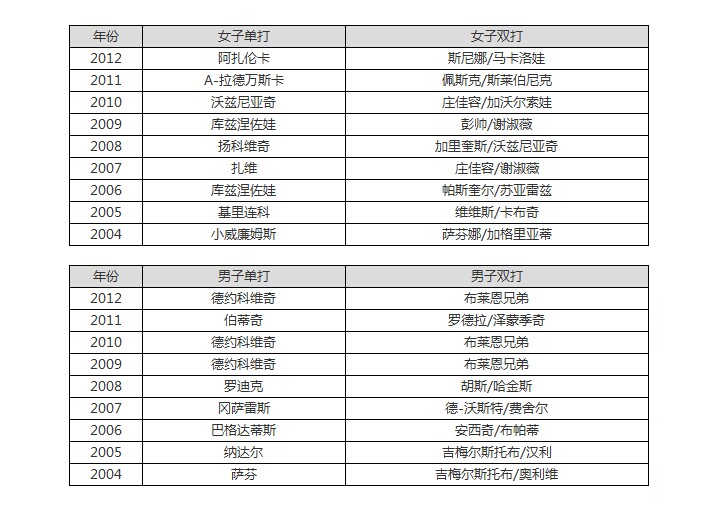 | 年份 | 女子单打 | 女子双打 |
|---|---|---|
| 2012 | 阿扎伦卡 | 斯尼娜/马卡洛娃 |
| 2011 | A-拉德万斯卡 | 佩斯克/斯莱伯尼克 |
| 2010 | 沃兹尼亚奇 | 庄佳容/加沃尔索娃 |
| 2009 | 库兹涅佐娃 | 彭帅/谢淑薇 |
| 2008 | 扬科维奇 | 加里奎斯/沃兹尼亚奇 |
| 2007 | 扎维 | 庄佳容/谢淑薇 |
| 2006 | 库兹涅佐娃 | 帕斯奎尔/苏亚雷兹 |
| 2005 | 基里连科 | 维维斯/卡布奇 |
| 2004 | 小威廉姆斯 | 萨芬娜/加格里亚蒂 |

| 年份 | 男子单打 | 男子双打 |
|---|---|---|
| 2012 | 德约科维奇 | 布莱恩兄弟 |
| 2011 | 伯蒂奇 | 罗德拉/泽蒙季奇 |
| 2010 | 德约科维奇 | 布莱恩兄弟 |
| 2009 | 德约科维奇 | 布莱恩兄弟 |
| 2008 | 罗迪克 | 胡斯/哈金斯 |
| 2007 | 冈萨雷斯 | 德-沃斯特/费舍尔 |
| 2006 | 巴格达蒂斯 | 安西奇/布帕蒂 |
| 2005 | 纳达尔 | 吉梅尔斯托布/汉利 |
| 2004 | 萨芬 | 吉梅尔斯托布/奥利维 |